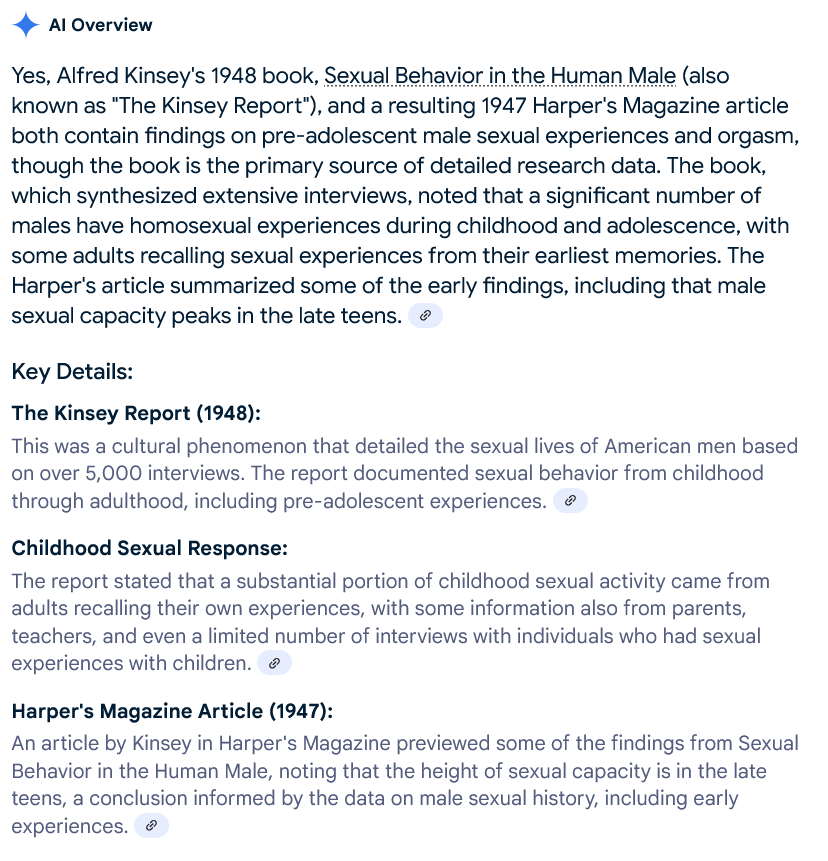 AI Overview

Yes, Alfred Kinsey's 1948 book, Sexual Behavior in the Human Male (also known as "The Kinsey Report"), and a resulting 1947 Harper's Magazine article both contain findings on pre-adolescent male sexual experiences and orgasm, though the book is the primary source of detailed research data. The book, which synthesized extensive interviews, noted that a significant number of males have homosexual experiences during childhood and adolescence, with some adults recalling sexual experiences from their earliest memories. The Harper's article summarized some of the early findings, including that male sexual capacity peaks in the late teens.

Key Details:

The Kinsey Report (1948):
This was a cultural phenomenon that detailed the sexual lives of American men based on over 5,000 interviews. The report documented sexual behavior from childhood through adulthood, including pre-adolescent experiences.

Childhood Sexual Response:
The report stated that a substantial portion of childhood sexual activity came from adults recalling their own experiences, with some information also from parents, teachers, and even a limited number of interviews with individuals who had sexual experiences with children.

Harper's Magazine Article (1947):
An article by Kinsey in Harper's Magazine previewed some of the findings from Sexual Behavior in the Human Male, noting that the height of sexual capacity is in the late teens, a conclusion informed by the data on male sexual history, including early experiences.